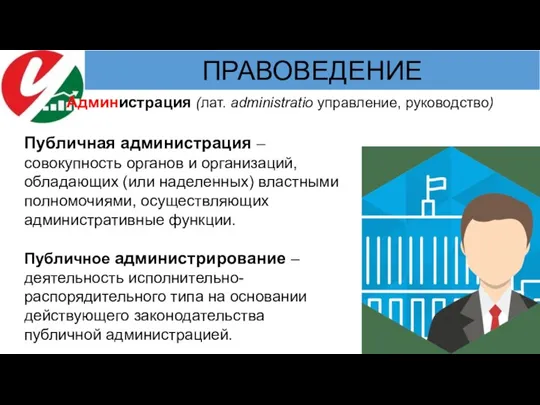 ПРАВОВЕДЕНИЕ

Администрация (лат. administratio управление, руководство)

Публичная администрация – совокупность органов и организаций, обладающих (или наделенных) властными полномочиями, осуществляющих административные функции.

Публичное администрирование – деятельность исполнительно-распорядительного типа на основании действующего законодательства публичной администрацией.